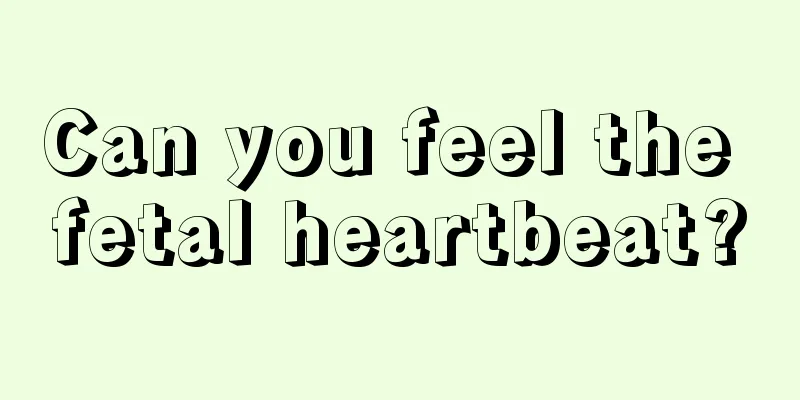 Can you feel the fetal heartbeat?